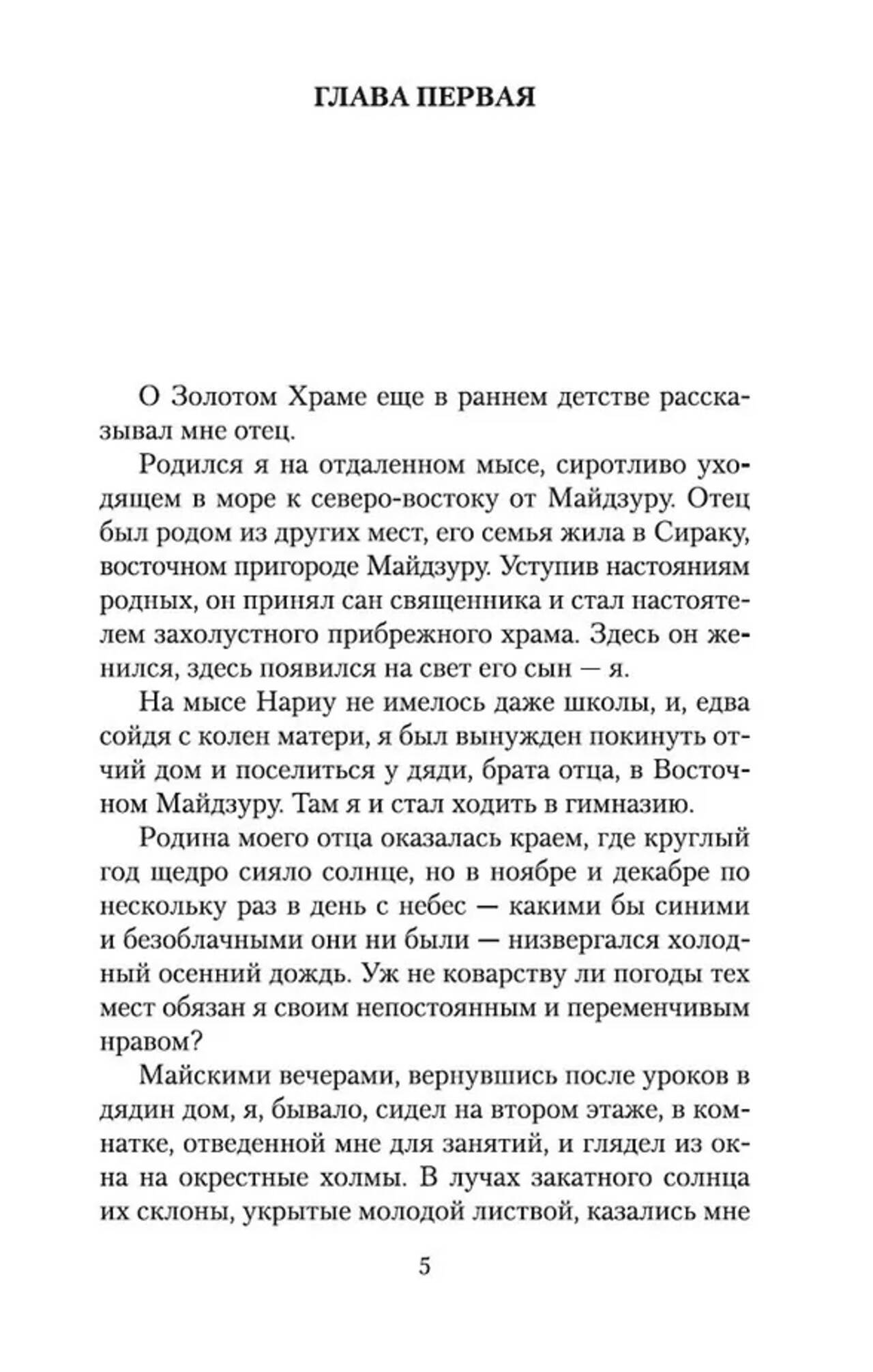 ГЛАВА ПЕРВАЯ

О Золотом Храме еще в раннем детстве рассказывал мне отец.

Родился я на отдаленном мысе, сиротливо уходящем в море к северо-востоку от Майдзуру. Отец был родом из других мест, его семья жила в Сираку, восточном пригороде Майдзуру. Уступив настояниям родных, он принял сан священника и стал настоятелем захолустного прибрежного храма. Здесь он женился, здесь появился на свет его сын — я.

На мысе Нариу не имелось даже школы, и, едва сойдя с колен матери, я был вынужден покинуть отчий дом и поселиться у дяди, брата отца, в Восточном Майдзуру. Там я и стал ходить в гимназию.

Родина моего отца оказалась краем, где круглый год щедро сияло солнце, но в ноябре и декабре по нескольку раз в день с небес — какими бы синими и безоблачными они ни были — низвергался холодный осенний дождь. Уж не коварству ли погоды тех мест обязан я своим непостоянным и переменчивым нравом?

Майскими вечерами, вернувшись после уроков в дядин дом, я, бывало, сидел на втором этаже, в комнатке, отведенной мне для занятий, и глядел из окна на окрестные холмы. В лучах закатного солнца их склоны, укрытые молодой листвой, казались мне

5